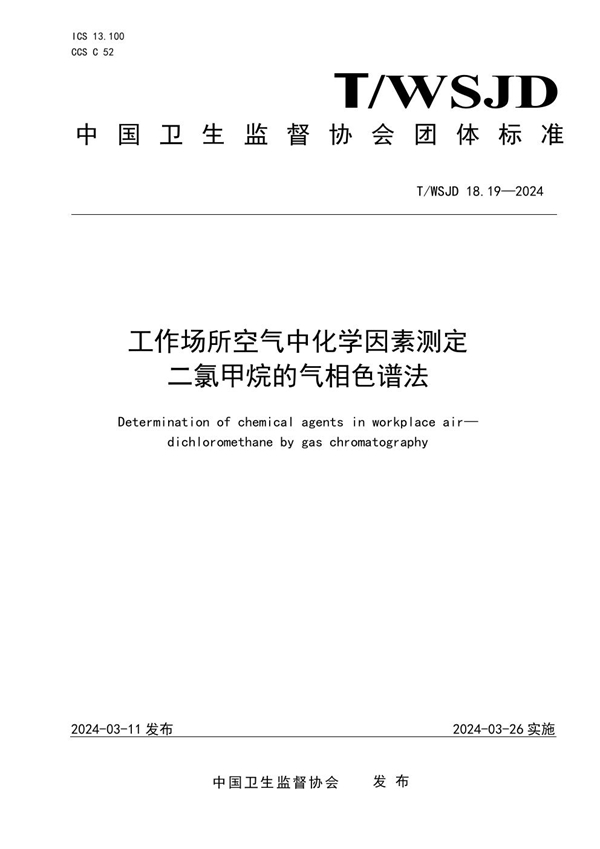 ICS 13.100
CCS C 52

T/WSJD

中国卫生监督协会团体标准

T/WSJD 18.19—2024

工作场所空气中化学因素测定
二氯甲烷的气相色谱法

Determination of chemical agents in workplace air—dichloromethane by gas chromatography

2024-03-11 发布

2024-03-26 实施

中国卫生监督协会　发布